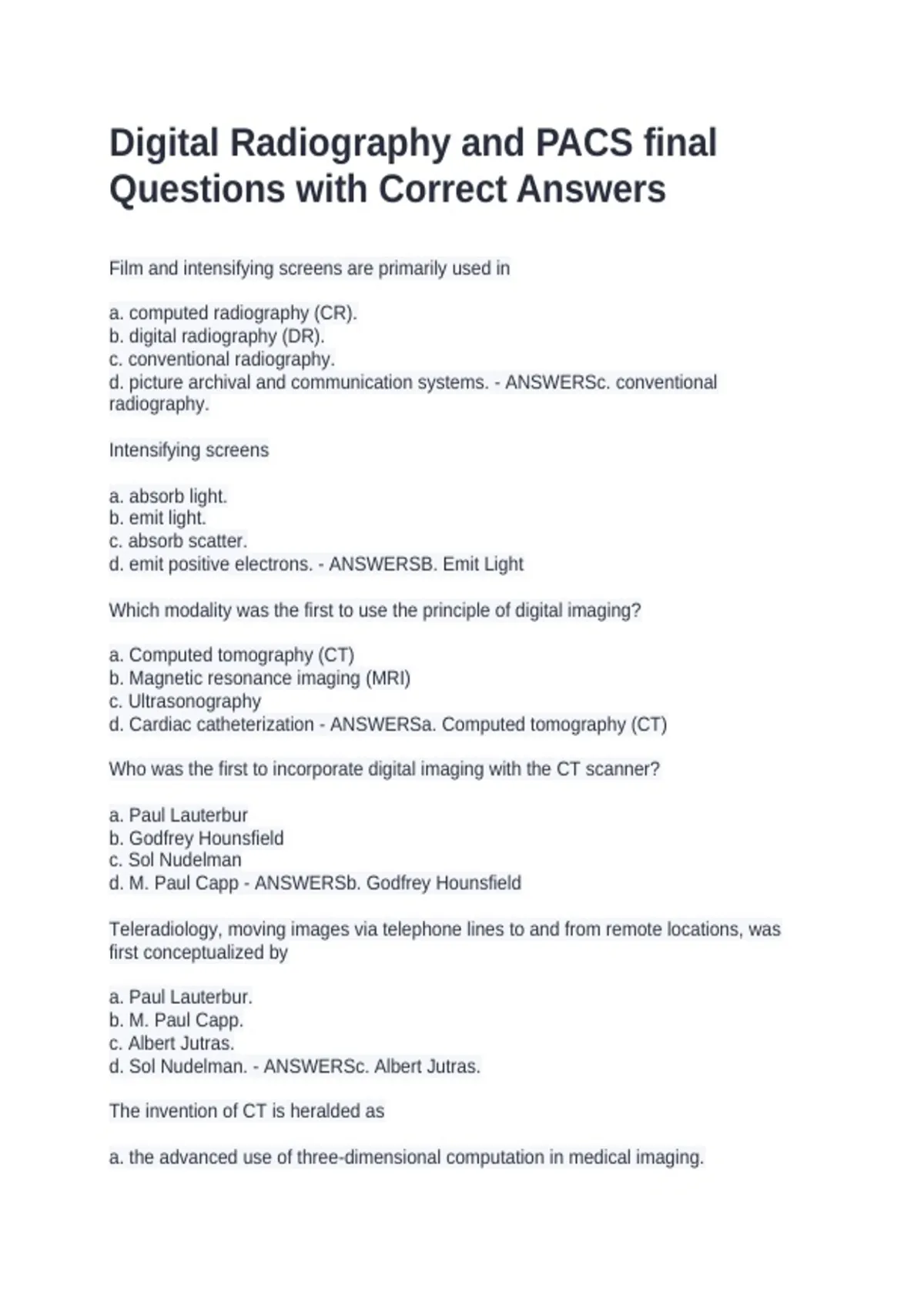 Digital Radiography and PACS final Questions with Correct Answers

Film and intensifying screens are primarily used in

a. computed radiography (CR).
b. digital radiography (DR).
c. conventional radiography.
d. picture archival and communication systems. - ANSWERSc. conventional radiography.

Intensifying screens

a. absorb light.
b. emit light.
c. absorb scatter.
d. emit positive electrons. - ANSWERSB. Emit Light

Which modality was the first to use the principle of digital imaging?

a. Computed tomography (CT)
b. Magnetic resonance imaging (MRI)
c. Ultrasonography
d. Cardiac catheterization - ANSWERSa. Computed tomography (CT)

Who was the first to incorporate digital imaging with the CT scanner?

a. Paul Lauterbur
b. Godfrey Hounsfield
c. Sol Nudelman
d. M. Paul Capp - ANSWERSb. Godfrey Hounsfield

Teleradiology, moving images via telephone lines to and from remote locations, was first conceptualized by

a. Paul Lauterbur.
b. M. Paul Capp.
c. Albert Jutras.
d. Sol Nudelman. - ANSWERSc. Albert Jutras.

The invention of CT is heralded as

a. the advanced use of three-dimensional computation in medical imaging.